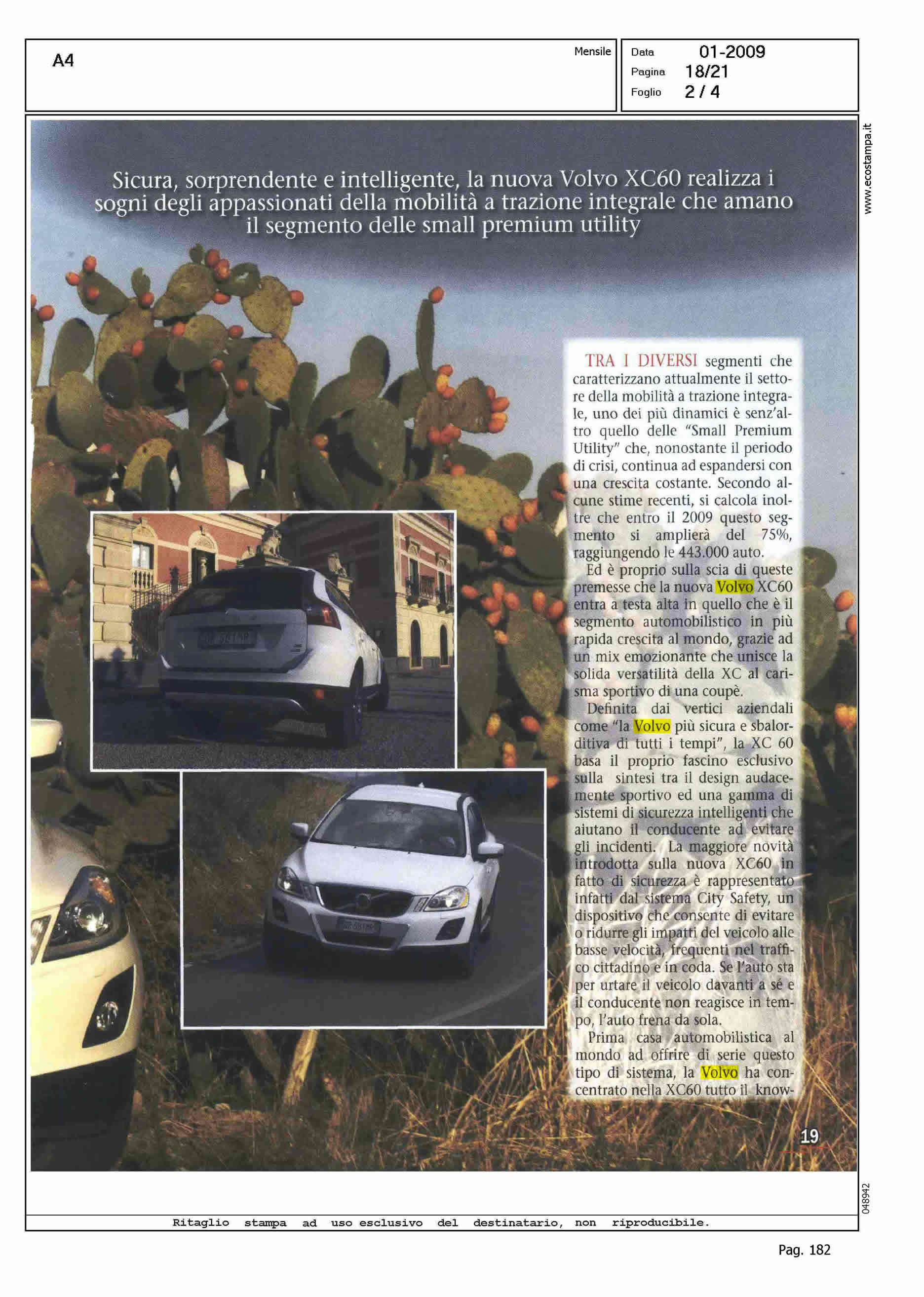 A4

Mensile

Data 01-2009
Pagina 18/21
Foglio 2 / 4

www.ecostampa.it

Sicura, sorprendente e intelligente, la nuova Volvo XC60 realizza i sogni degli appassionati della mobilità a trazione integrale che amano il segmento delle small premium utility

TRA I DIVERSI segmenti che caratterizzano attualmente il settore della mobilità a trazione integrale, uno dei più dinamici è senz'altro quello delle "Small Premium Utility" che, nonostante il periodo di crisi, continua ad espandersi con una crescita costante. Secondo alcune stime recenti, si calcola inoltre che entro il 2009 questo segmento si amplierà del 75%, raggiungendo le 443.000 auto.

Ed è proprio sulla scia di queste premesse che la nuova Volvo XC60 entra a testa alta in quello che è il segmento automobilistico in più rapida crescita al mondo, grazie ad un mix emozionante che unisce la solida versatilità della XC al carisma sportivo di una coupè.

Definita dai vertici aziendali come "la Volvo più sicura e sbalorditiva di tutti i tempi", la XC 60 basa il proprio fascino esclusivo sulla sintesi tra il design audacemente sportivo ed una gamma di sistemi di sicurezza intelligenti che aiutano il conducente ad evitare gli incidenti. La maggiore novità introdotta sulla nuova XC60 in fatto di sicurezza è rappresentato infatti dal sistema City Safety, un dispositivo che consente di evitare o ridurre gli impatti del veicolo alle basse velocità, frequenti nel traffico cittadino e in coda. Se l'auto sta per urtare il veicolo davanti a sé e il conducente non reagisce in tempo, l'auto frena da sola.

Prima casa automobilistica al mondo ad offrire di serie questo tipo di sistema, la Volvo ha concentrato nella XC60 tutto il know-

19

048942

Ritaglio stampa ad uso esclusivo del destinatario, non riproducibile.

Pag. 182